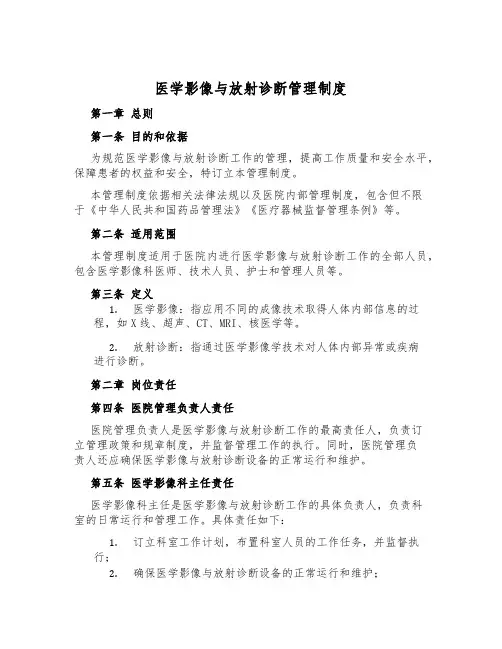 医学影像与放射诊断管理制度

第一章 总则

第一条 目的和依据

为规范医学影像与放射诊断工作的管理，提高工作质量和安全水平，保障患者的权益和安全，特订立本管理制度。

本管理制度依据相关法律法规以及医院内部管理制度，包含但不限于《中华人民共和国药品管理法》《医疗器械监督管理条例》等。

第二条 适用范围

本管理制度适用于医院内进行医学影像与放射诊断工作的全部人员，包含医学影像科医师、技术人员、护士和管理人员等。

第三条 定义

1. 医学影像：指应用不同的成像技术取得人体内部信息的过程，如X线、超声、CT、MRI、核医学等。

2. 放射诊断：指通过医学影像学技术对人体内部异常或疾病进行诊断。

第二章 岗位责任

第四条 医院管理负责人责任

医院管理负责人是医学影像与放射诊断工作的最高责任人，负责订立管理政策和规章制度，并监督管理工作的执行。同时，医院管理负责人还应确保医学影像与放射诊断设备的正常运行和维护。

第五条 医学影像科主任责任

医学影像科主任是医学影像与放射诊断工作的具体负责人，负责科室的日常运行和管理工作。具体责任如下：

1. 订立科室工作计划，布置科室人员的工作任务，并监督执行；

2. 确保医学影像与放射诊断设备的正常运行和维护；